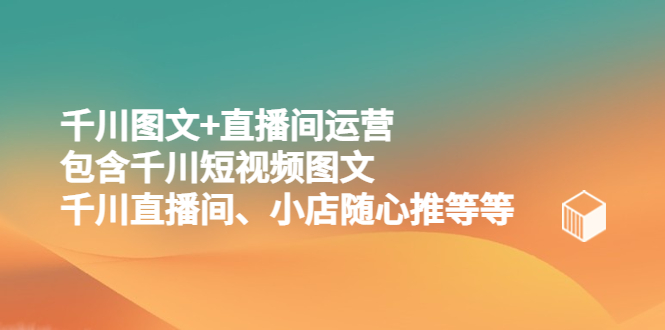 千川图文+直播间运营
包含千川短视频图文
千川直播间、小店随心推等等